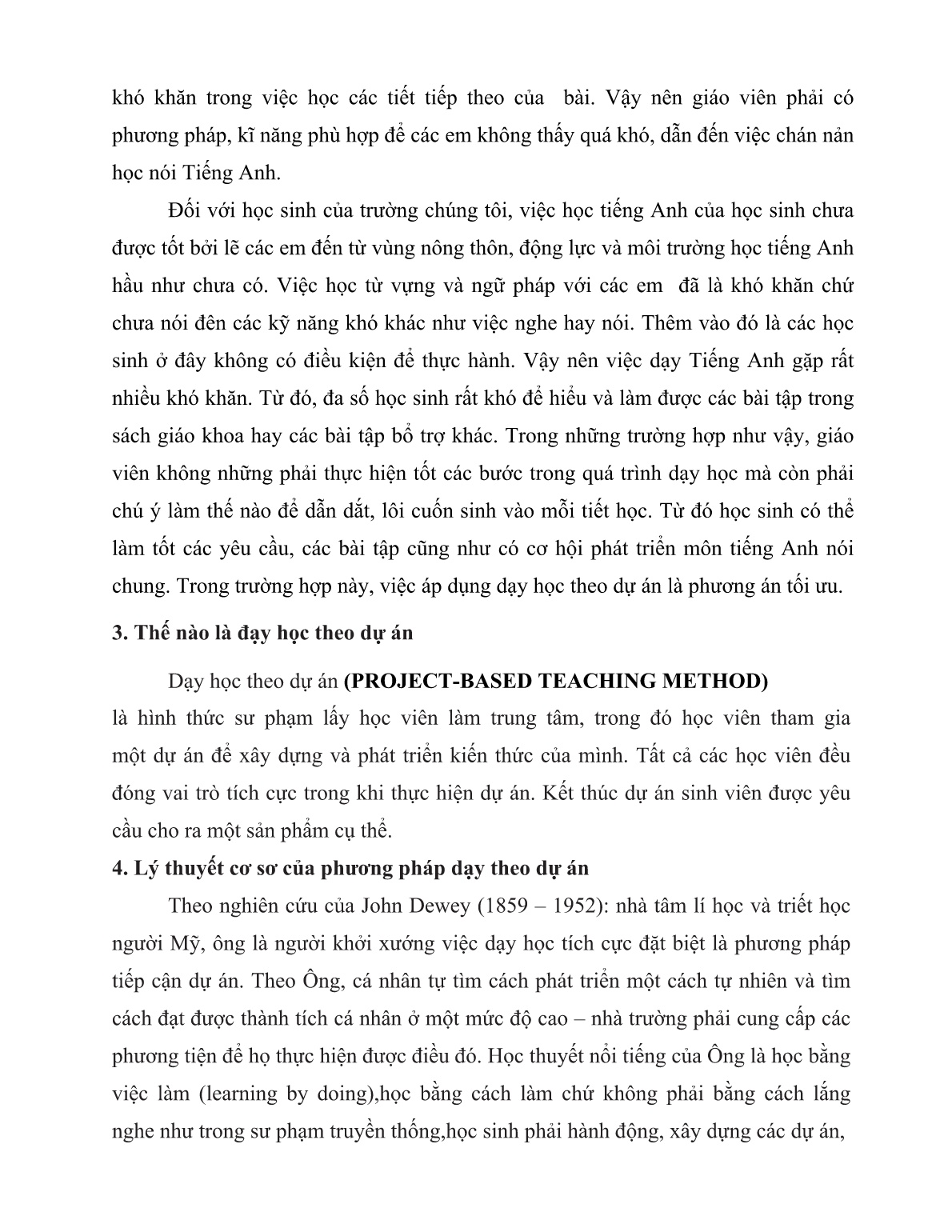 khó khăn trong việc học các tiết tiếp theo của bài. Vậy nên giáo viên phải có phương pháp, kĩ năng phù hợp để các em không thấy quá khó, dẫn đến việc chán nản học nói Tiếng Anh.

Đối với học sinh của trường chúng tôi, việc học tiếng Anh của học sinh chưa được tốt bởi lẽ các em đến từ vùng nông thôn, động lực và môi trường học tiếng Anh hầu như chưa có. Việc học từ vựng và ngữ pháp với các em đã là khó khăn chứ chưa nói đên các kỹ năng khó khác như việc nghe hay nói. Thêm vào đó là các học sinh ở đây không có điều kiện để thực hành. Vậy nên việc dạy Tiếng Anh gặp rất nhiều khó khăn. Từ đó, đa số học sinh rất khó để hiểu và làm được các bài tập trong sách giáo khoa hay các bài tập bổ trợ khác. Trong những trường hợp như vậy, giáo viên không những phải thực hiện tốt các bước trong quá trình dạy học mà còn phải chú ý làm thế nào để dẫn dắt, lôi cuốn sinh vào mỗi tiết học. Từ đó học sinh có thể làm tốt các yêu cầu, các bài tập cũng như có cơ hội phát triển môn tiếng Anh nói chung. Trong trường hợp này, việc áp dụng dạy học theo dự án là phương án tối ưu.

3. Thế nào là đạy học theo dự án

Dạy học theo dự án (PROJECT-BASED TEACHING METHOD) là hình thức sư phạm lấy học viên làm trung tâm, trong đó học viên tham gia một dự án để xây dựng và phát triển kiến thức của mình. Tất cả các học viên đều đóng vai trò tích cực trong khi thực hiện dự án. Kết thúc dự án sinh viên được yêu cầu cho ra một sản phẩm cụ thể.

4. Lý thuyết cơ sơ của phương pháp dạy theo dự án

Theo nghiên cứu của John Dewey (1859 – 1952): nhà tâm lí học và triết học người Mỹ, ông là người khởi xướng việc dạy học tích cực đặt biệt là phương pháp tiếp cận dự án. Theo Ông, cá nhân tự tìm cách phát triển một cách tự nhiên và tìm cách đạt được thành tích cá nhân ở một mức độ cao – nhà trường phải cung cấp các phương tiện để họ thực hiện được điều đó. Học thuyết nổi tiếng của Ông là học bằng việc làm (learning by doing),học bằng cách làm chứ không phải bằng cách lắng nghe như trong sư phạm truyền thống,học sinh phải hành động, xây dựng các dự án,